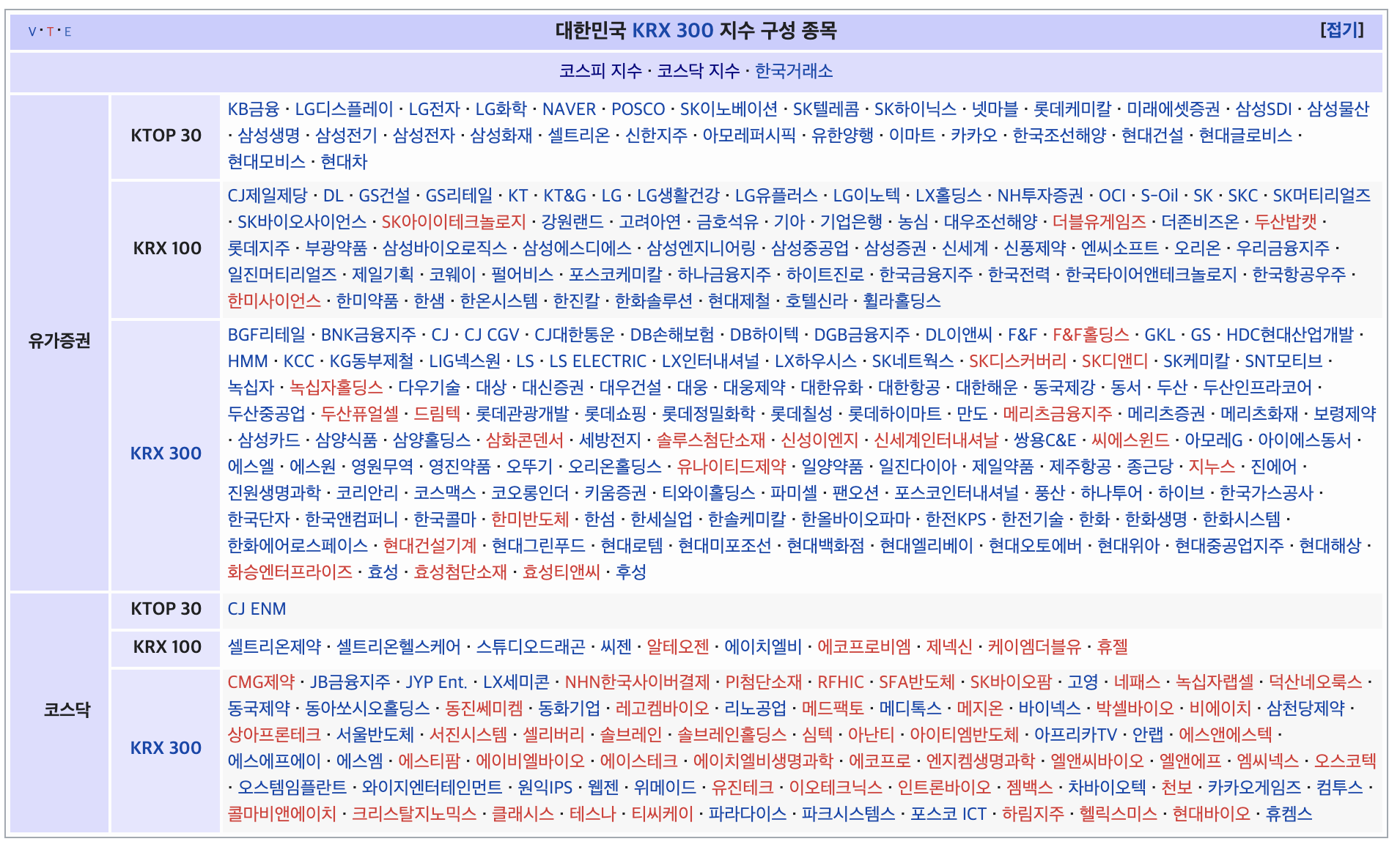 V · T · E
대한민국 KRX 300 지수 구성 종목
[접기]

코스피 지수 · 코스닥 지수 · 한국거래소

유가증권

KTOP 30
KB금융 · LG디스플레이 · LG전자 · LG화학 · NAVER · POSCO · SK이노베이션 · SK텔레콤 · SK하이닉스 · 넷마블 · 롯데케미칼 · 미래에셋증권 · 삼성SDI · 삼성물산 · 삼성생명 · 삼성전기 · 삼성전자 · 삼성화재 · 셀트리온 · 신한지주 · 아모레퍼시픽 · 유한양행 · 이마트 · 카카오 · 한국조선해양 · 현대건설 · 현대글로비스 · 현대모비스 · 현대차

KRX 100
CJ제일제당 · DL · GS건설 · GS리테일 · KT · KT&G · LG · LG생활건강 · LG유플러스 · LG이노텍 · LX홀딩스 · NH투자증권 · OCI · S-Oil · SK · SKC · SK머티리얼즈 · SK바이오사이언스 · SK아이이테크놀로지 · 강원랜드 · 고려아연 · 금호석유 · 기아 · 기업은행 · 농심 · 대우조선해양 · 더블유게임즈 · 더존비즈온 · 두산밥캣 · 롯데지주 · 부광약품 · 삼성바이오로직스 · 삼성에스디에스 · 삼성엔지니어링 · 삼성중공업 · 삼성증권 · 신세계 · 신풍제약 · 엔씨소프트 · 오리온 · 우리금융지주 · 일진머티리얼즈 · 제일기획 · 코웨이 · 펄어비스 · 포스코케미칼 · 하나금융지주 · 하이트진로 · 한국금융지주 · 한국전력 · 한국타이어앤테크놀로지 · 한국항공우주 · 한미사이언스 · 한미약품 · 한샘 · 한온시스템 · 한진칼 · 한화솔루션 · 현대제철 · 호텔신라 · 휠라홀딩스

KRX 300
BGF리테일 · BNK금융지주 · CJ · CJ CGV · CJ대한통운 · DB손해보험 · DB하이텍 · DGB금융지주 · DL이앤씨 · F&F · F&F홀딩스 · GKL · GS · HDC현대산업개발 · HMM · KCC · KG동부제철 · LIG넥스원 · LS · LS ELECTRIC · LX인터내셔널 · LX하우시스 · SK네트웍스 · SK디스커버리 · SK디앤디 · SK케미칼 · SNT모티브 · 녹십자 · 녹십자홀딩스 · 다우기술 · 대상 · 대신증권 · 대우건설 · 대웅 · 대웅제약 · 대한유화 · 대한항공 · 대한해운 · 동국제강 · 동서 · 두산 · 두산인프라코어 · 두산중공업 · 두산퓨얼셀 · 드림텍 · 롯데관광개발 · 롯데쇼핑 · 롯데정밀화학 · 롯데칠성 · 롯데하이마트 · 만도 · 메리츠금융지주 · 메리츠증권 · 메리츠화재 · 보령제약 · 삼성카드 · 삼양식품 · 삼양홀딩스 · 삼화콘덴서 · 세방전지 · 솔루스첨단소재 · 신성이엔지 · 신세계인터내셔날 · 쌍용C&E · 씨에스윈드 · 아모레G · 아이에스동서 · 에스엘 · 에스원 · 영원무역 · 영진약품 · 오뚜기 · 오리온홀딩스 · 유나이티드제약 · 일양약품 · 일진다이아 · 제일약품 · 제주항공 · 종근당 · 지누스 · 진에어 · 진원생명과학 · 코리안리 · 코스맥스 · 코오롱인더 · 키움증권 · 티와이홀딩스 · 파미셀 · 팬오션 · 포스코인터내셔널 · 풍산 · 하나투어 · 하이브 · 한국가스공사 · 한국단자 · 한국앤컴퍼니 · 한국콜마 · 한미반도체 · 한섬 · 한세실업 · 한솔케미칼 · 한올바이오파마 · 한전KPS · 한전기술 · 한화 · 한화생명 · 한화시스템 · 한화에어로스페이스 · 현대건설기계 · 현대그린푸드 · 현대로템 · 현대미포조선 · 현대백화점 · 현대엘리베이 · 현대오토에버 · 현대위아 · 현대중공업지주 · 현대해상 · 화승엔터프라이즈 · 효성 · 효성첨단소재 · 효성티앤씨 · 후성

코스닥

KTOP 30
CJ ENM

KRX 100
셀트리온제약 · 셀트리온헬스케어 · 스튜디오드래곤 · 씨젠 · 알테오젠 · 에이치엘비 · 에코프로비엠 · 제넥신 · 케이엠더블유 · 휴젤

KRX 300
CMG제약 · JB금융지주 · JYP Ent. · LX세미콘 · NHN한국사이버결제 · PI첨단소재 · RFHIC · SFA반도체 · SK바이오팜 · 고영 · 네패스 · 녹십자랩셀 · 덕산네오룩스 · 동국제약 · 동아쏘시오홀딩스 · 동진쎄미켐 · 동화기업 · 레고켐바이오 · 리노공업 · 메드팩토 · 메디톡스 · 메지온 · 바이넥스 · 박셀바이오 · 비에이치 · 삼천당제약 · 상아프론테크 · 서울반도체 · 서진시스템 · 셀리버리 · 솔브레인 · 솔브레인홀딩스 · 심텍 · 아난티 · 아이티엠반도체 · 아프리카TV · 안랩 · 에스앤에스텍 · 에스에프에이 · 에스엠 · 에스티팜 · 에이비엘바이오 · 에이스테크 · 에이치엘비생명과학 · 에코프로 · 엔지켐생명과학 · 엘앤씨바이오 · 엘앤에프 · 엠씨넥스 · 오스코텍 · 오스템임플란트 · 와이지엔터테인먼트 · 원익IPS · 웹젠 · 위메이드 · 유진테크 · 이오테크닉스 · 인트론바이오 · 젬백스 · 차바이오텍 · 천보 · 카카오게임즈 · 컴투스 · 콜마비앤에이치 · 크리스탈지노믹스 · 클래시스 · 테스나 · 티씨케이 · 파라다이스 · 파크시스템스 · 포스코 ICT · 하림지주 · 헬릭스미스 · 현대바이오 · 휴켐스